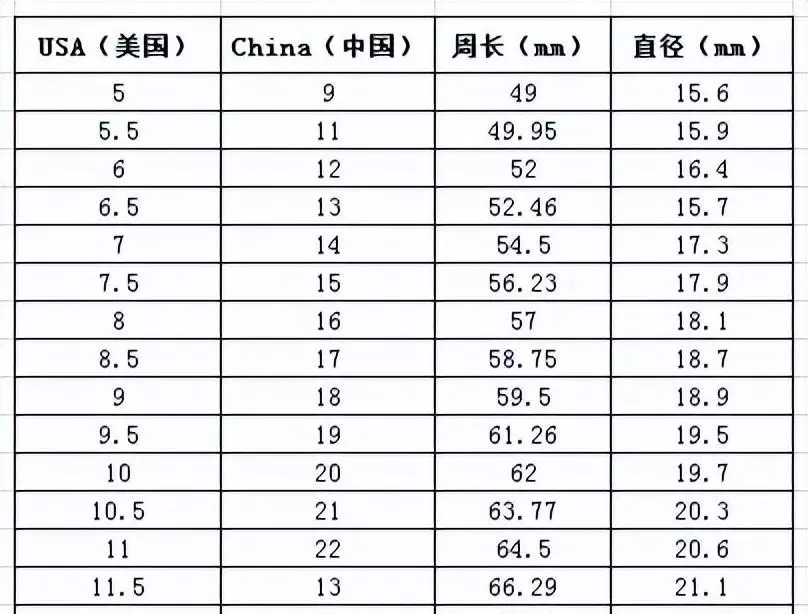 | USA（美国） | China（中国） | 周长（mm） | 直径（mm） |
|---|---|---|---|
| 5 | 9 | 49 | 15.6 |
| 5.5 | 11 | 49.95 | 15.9 |
| 6 | 12 | 52 | 16.4 |
| 6.5 | 13 | 52.46 | 15.7 |
| 7 | 14 | 54.5 | 17.3 |
| 7.5 | 15 | 56.23 | 17.9 |
| 8 | 16 | 57 | 18.1 |
| 8.5 | 17 | 58.75 | 18.7 |
| 9 | 18 | 59.5 | 18.9 |
| 9.5 | 19 | 61.26 | 19.5 |
| 10 | 20 | 62 | 19.7 |
| 10.5 | 21 | 63.77 | 20.3 |
| 11 | 22 | 64.5 | 20.6 |
| 11.5 | 13 | 66.29 | 21.1 |